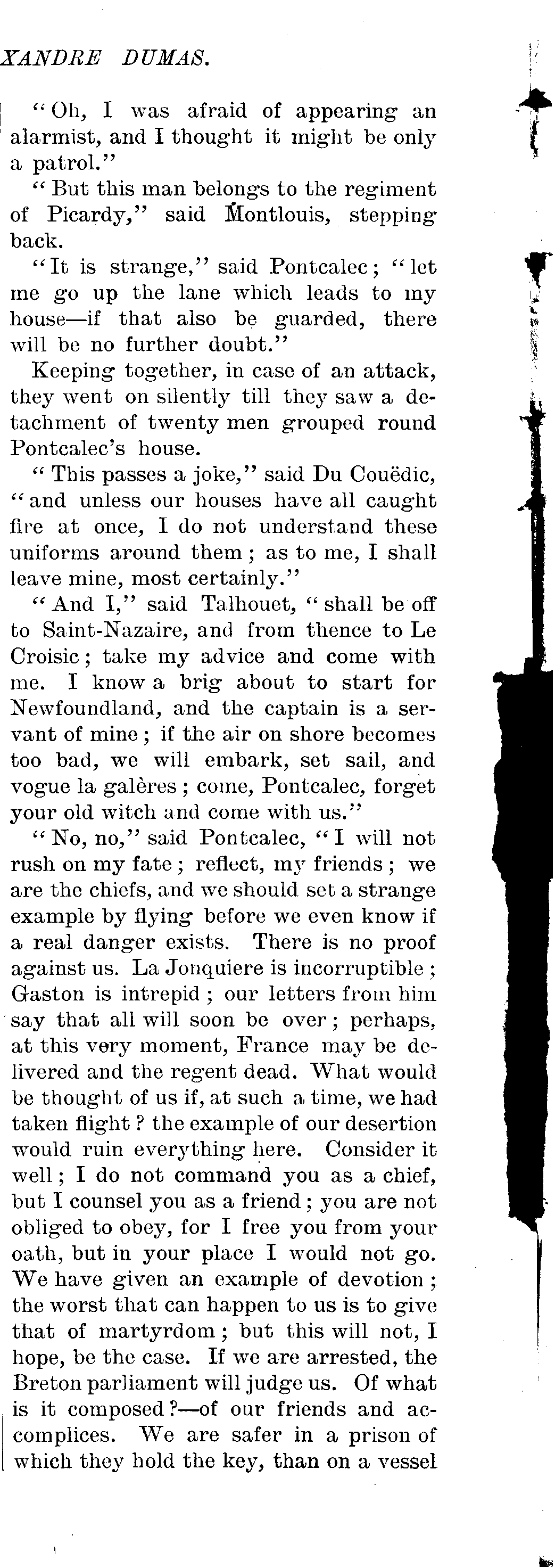 XANDRE DUMAS.

"Oh, I was afraid of appearing an alarmist, and I thought it might be only a patrol."

"But this man belongs to the regiment of Picardy," said Montlouis, stepping back.

"It is strange," said Pontcalec; "let me go up the lane which leads to my house—if that also be guarded, there will be no further doubt."

Keeping together, in case of an attack, they went on silently till they saw a detachment of twenty men grouped round Pontcalec's house.

"This passes a joke," said Du Couëdic, "and unless our houses have all caught fire at once, I do not understand these uniforms around them; as to me, I shall leave mine, most certainly."

"And I," said Talhouet, "shall be off to Saint-Nazaire, and from thence to Le Croisic; take my advice and come with me. I know a brig about to start for Newfoundland, and the captain is a servant of mine; if the air on shore becomes too bad, we will embark, set sail, and vogue la galères; come, Pontcalec, forget your old witch and come with us."

"No, no," said Pontcalec, "I will not rush on my fate; reflect, my friends; we are the chiefs, and we should set a strange example by flying before we even know if a real danger exists. There is no proof against us. La Jonquiere is incorruptible; Gaston is intrepid; our letters from him say that all will soon be over; perhaps, at this very moment, France may be delivered and the regent dead. What would be thought of us if, at such a time, we had taken flight? the example of our desertion would ruin everything here. Consider it well; I do not command you as a chief, but I counsel you as a friend; you are not obliged to obey, for I free you from your oath, but in your place I would not go. We have given an example of devotion; the worst that can happen to us is to give that of martyrdom; but this will not, I hope, be the case. If we are arrested, the Breton parliament will judge us. Of what is it composed?—of our friends and accomplices. We are safer in a prison of which they hold the key, than on a vessel